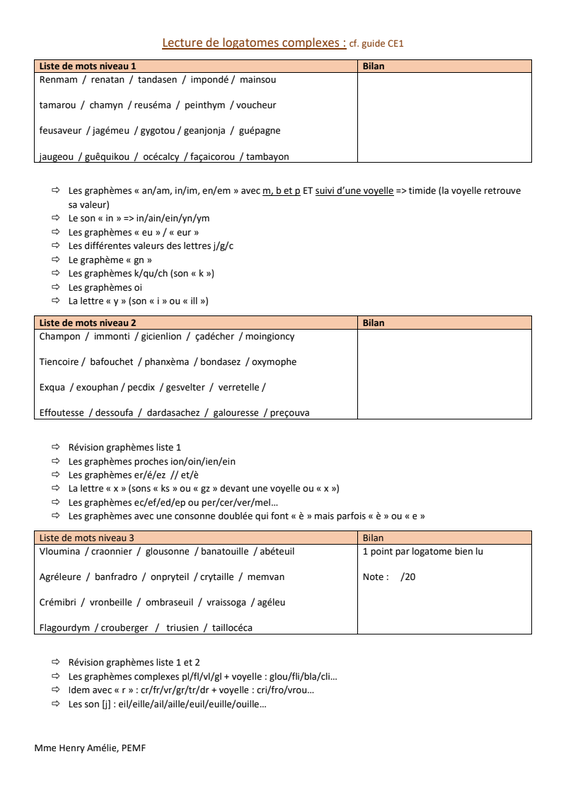 Lecture de logatomes complexes : cf. guide CE1

| Liste de mots niveau 1 | Bilan |
|---|---|
| Renmam / renatan / tandasen / impondé / mainsou<br><br>tamarou / chamyn / reuséma / peinthym / voucheur<br><br>feusaveur / jagémeu / gygotou / geanjonja / guépagne<br><br>jaugeou / guêquikou / océcalcy / façaicorou / tambayon | |

⇨ Les graphèmes « an/am, in/im, en/em » avec m, b et p ET suivi d'une voyelle => timide (la voyelle retrouve sa valeur)
⇨ Le son « in » => in/ain/ein/yn/ym
⇨ Les graphèmes « eu » / « eur »
⇨ Les différentes valeurs des lettres j/g/c
⇨ Le graphème « gn »
⇨ Les graphèmes k/qu/ch (son « k »)
⇨ Les graphèmes oi
⇨ La lettre « y » (son « i » ou « ill »)

| Liste de mots niveau 2 | Bilan |
|---|---|
| Champon / immonti / gicienlion / çadécher / moingioncy<br><br>Tiencoire / bafouchet / phanxèma / bondasez / oxymophe<br><br>Exqua / exouphan / pecdix / gesvelter / verretelle /<br><br>Effoutesse / dessoufa / dardasachez / galouresse / preçouva | |

⇨ Révision graphèmes liste 1
⇨ Les graphèmes proches ion/oin/ien/ein
⇨ Les graphèmes er/é/ez // et/è
⇨ La lettre « x » (sons « ks » ou « gz » devant une voyelle ou « x »)
⇨ Les graphèmes ec/ef/ed/ep ou per/cer/ver/mel…
⇨ Les graphèmes avec une consonne doublée qui font « è » mais parfois « è » ou « e »

| Liste de mots niveau 3 | Bilan |
|---|---|
| Vloumina / craonnier / glousonne / banatouille / abéteuil<br><br>Agréleure / banfradro / onpryteil / crytaille / memvan<br><br>Crémibri / vronbeille / ombraseuil / vraissoga / agéleu<br><br>Flagourdym / crouberger / triusien / taillocéca | 1 point par logatome bien lu<br><br>Note : /20 |

⇨ Révision graphèmes liste 1 et 2
⇨ Les graphèmes complexes pl/fl/vl/gl + voyelle : glou/fli/bla/cli…
⇨ Idem avec « r » : cr/fr/vr/gr/tr/dr + voyelle : cri/fro/vrou…
⇨ Les son [j] : eil/eille/ail/aille/euil/euille/ouille…

Mme Henry Amélie, PEMF